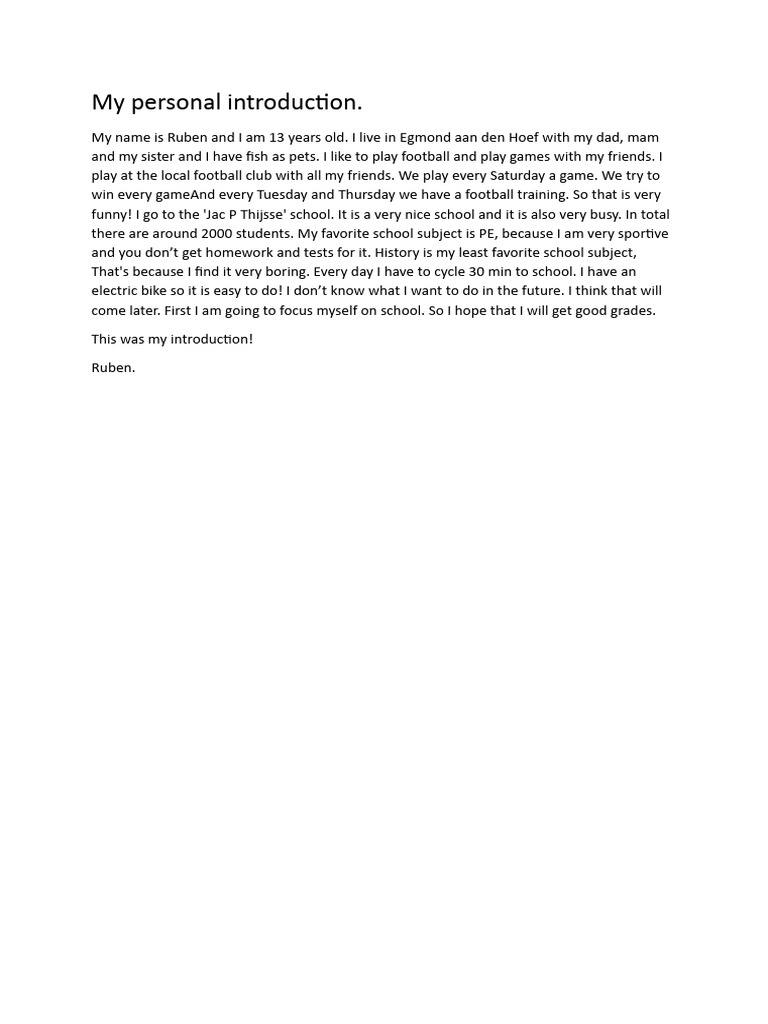 My personal introduction.

My name is Ruben and I am 13 years old. I live in Egmond aan den Hoef with my dad, mam and my sister and I have fish as pets. I like to play football and play games with my friends. I play at the local football club with all my friends. We play every Saturday a game. We try to win every gameAnd every Tuesday and Thursday we have a football training. So that is very funny! I go to the 'Jac P Thijsse' school. It is a very nice school and it is also very busy. In total there are around 2000 students. My favorite school subject is PE, because I am very sportive and you don't get homework and tests for it. History is my least favorite school subject, That's because I find it very boring. Every day I have to cycle 30 min to school. I have an electric bike so it is easy to do! I don't know what I want to do in the future. I think that will come later. First I am going to focus myself on school. So I hope that I will get good grades.

This was my introduction!

Ruben.